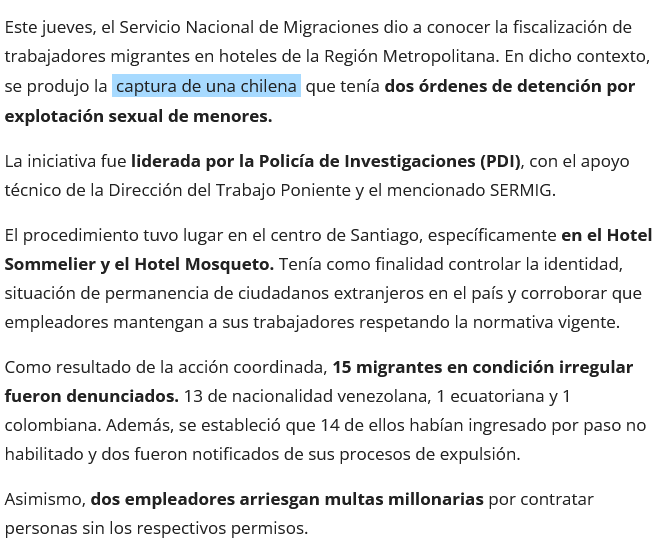 Este jueves, el Servicio Nacional de Migraciones dio a conocer la fiscalización de trabajadores migrantes en hoteles de la Región Metropolitana. En dicho contexto, se produjo la captura de una chilena que tenía dos órdenes de detención por explotación sexual de menores.

La iniciativa fue liderada por la Policía de Investigaciones (PDI), con el apoyo técnico de la Dirección del Trabajo Poniente y el mencionado SERMIG.

El procedimiento tuvo lugar en el centro de Santiago, específicamente en el Hotel Sommelier y el Hotel Mosqueto. Tenía como finalidad controlar la identidad, situación de permanencia de ciudadanos extranjeros en el país y corroborar que empleadores mantengan a sus trabajadores respetando la normativa vigente.

Como resultado de la acción coordinada, 15 migrantes en condición irregular fueron denunciados. 13 de nacionalidad venezolana, 1 ecuatoriana y 1 colombiana. Además, se estableció que 14 de ellos habían ingresado por paso no habilitado y dos fueron notificados de sus procesos de expulsión.

Asimismo, dos empleadores arriesgan multas millonarias por contratar personas sin los respectivos permisos.